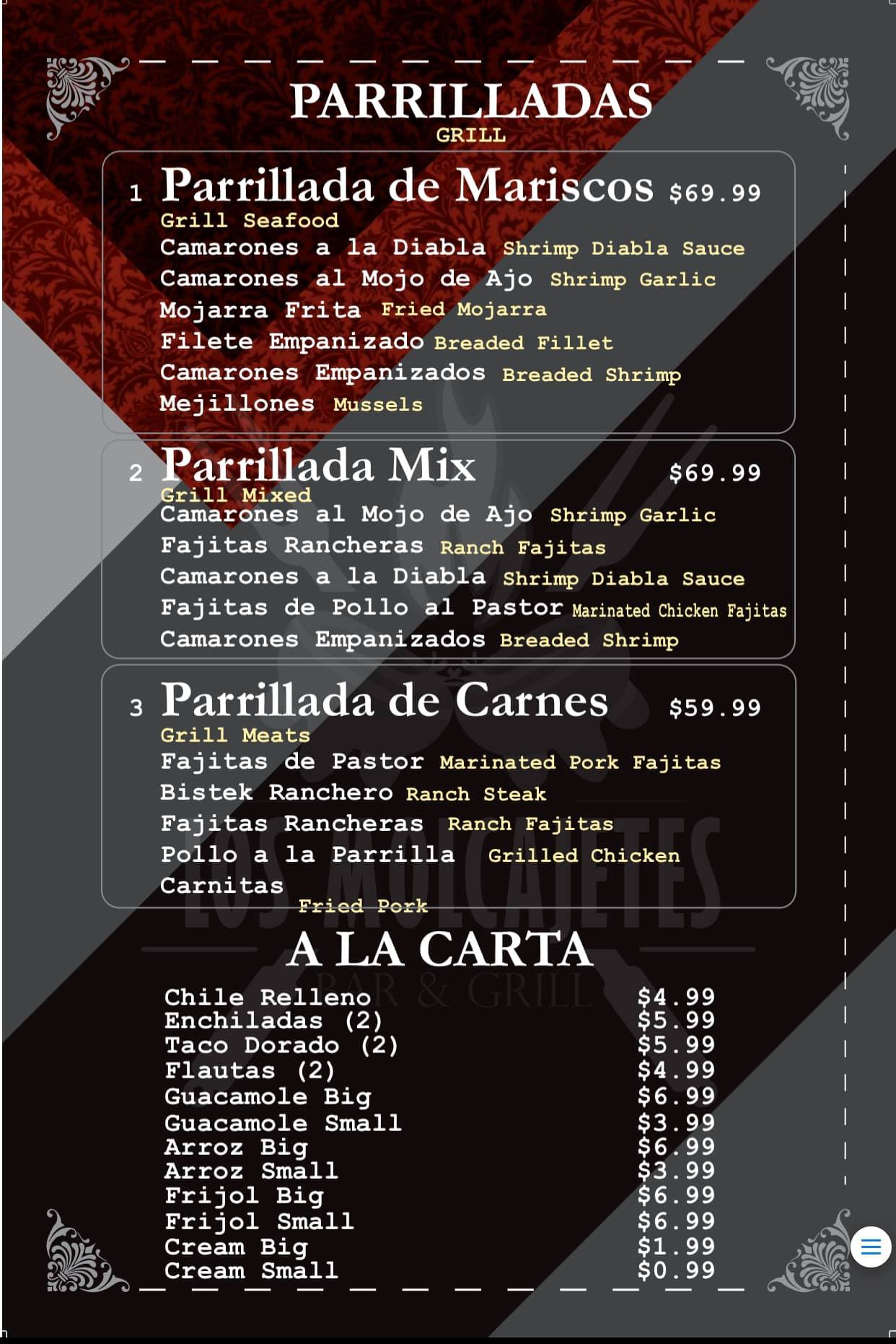 PARRILLADAS
GRILL

1 Parrillada de Mariscos $69.99
Grill Seafood
Camarones a la Diabla Shrimp Diabla Sauce
Camarones al Mojo de Ajo Shrimp Garlic
Mojarra Frita Fried Mojarra
Filete Empanizado Breaded Fillet
Camarones Empanizados Breaded Shrimp
Mejillones Mussels

2 Parrillada Mix $69.99
Grill Mixed
Camarones al Mojo de Ajo Shrimp Garlic
Fajitas Rancheras Ranch Fajitas
Camarones a la Diabla Shrimp Diabla Sauce
Fajitas de Pollo al Pastor Marinated Chicken Fajitas
Camarones Empanizados Breaded Shrimp

3 Parrillada de Carnes $59.99
Grill Meats
Fajitas de Pastor Marinated Pork Fajitas
Bistek Ranchero Ranch Steak
Fajitas Rancheras Ranch Fajitas
Pollo a la Parrilla Grilled Chicken
Carnitas
Fried Pork

A LA CARTA

Chile Relleno $4.99
Enchiladas (2) $5.99
Taco Dorado (2) $5.99
Flautas (2) $4.99
Guacamole Big $6.99
Guacamole Small $3.99
Arroz Big $6.99
Arroz Small $3.99
Frijol Big $6.99
Frijol Small $6.99
Cream Big $1.99
Cream Small $0.99

LOS MOLCAJETES
BAR & GRILL